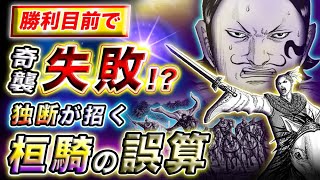 勝利目前で

奇襲失敗!?

独断が招く

桓騎の誤算